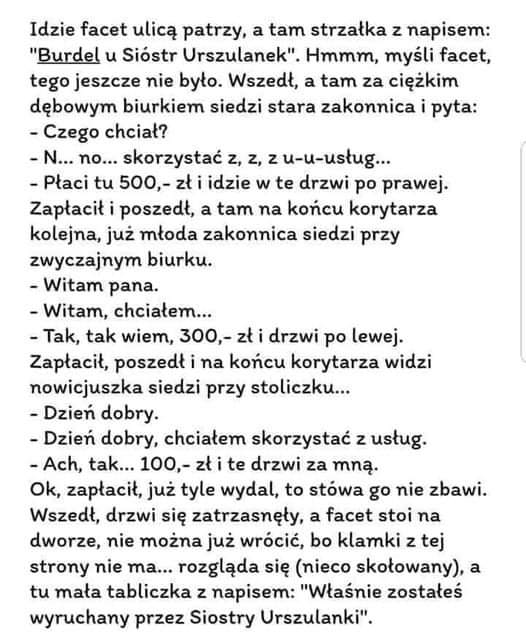 Idzie facet ulicą patrzy, a tam strzałka z napisem: "Burdel u Sióstr Urszulanek". Hmmm, myśli facet, tego jeszcze nie było. Wszedł, a tam za ciężkim dębowym biurkiem siedzi stara zakonnica i pyta:
- Czego chciał?
- N... no... skorzystać z, z, z u-u-usług...
- Płaci tu 500,- zł i idzie w te drzwi po prawej.
Zapłacił i poszedł, a tam na końcu korytarza kolejna, już młoda zakonnica siedzi przy zwyczajnym biurku.
- Witam pana.
- Witam, chciałem...
- Tak, tak wiem, 300,- zł i drzwi po lewej.
Zapłacił, poszedł i na końcu korytarza widzi nowicjuszka siedzi przy stoliczku...
- Dzień dobry.
- Dzień dobry, chciałem skorzystać z usług.
- Ach, tak... 100,- zł i te drzwi za mną.
Ok, zapłacił, już tyle wydal, to stówa go nie zbawi. Wszedł, drzwi się zatrzasnęły, a facet stoi na dworze, nie można już wrócić, bo klamki z tej strony nie ma... rozgląda się (nieco skołowany), a tu mała tabliczka z napisem: "Właśnie zostałeś wyruchany przez Siostry Urszulanki".